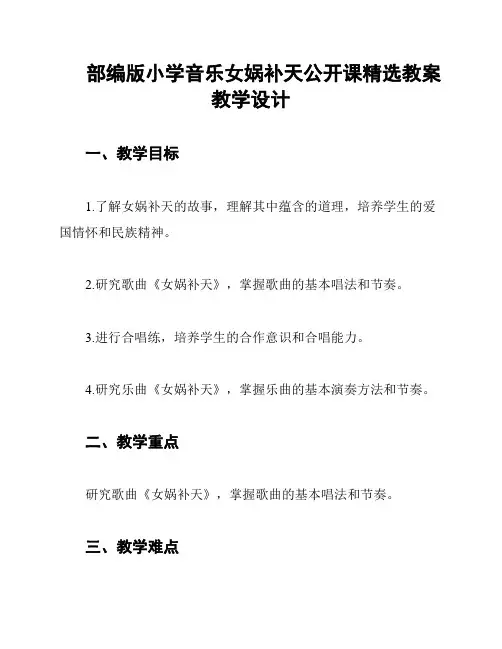 部编版小学音乐女娲补天公开课精选教案教学设计

一、教学目标

1.了解女娲补天的故事，理解其中蕴含的道理，培养学生的爱国情怀和民族精神。

2.研究歌曲《女娲补天》，掌握歌曲的基本唱法和节奏。

3.进行合唱练，培养学生的合作意识和合唱能力。

4.研究乐曲《女娲补天》，掌握乐曲的基本演奏方法和节奏。

二、教学重点

研究歌曲《女娲补天》，掌握歌曲的基本唱法和节奏。

三、教学难点